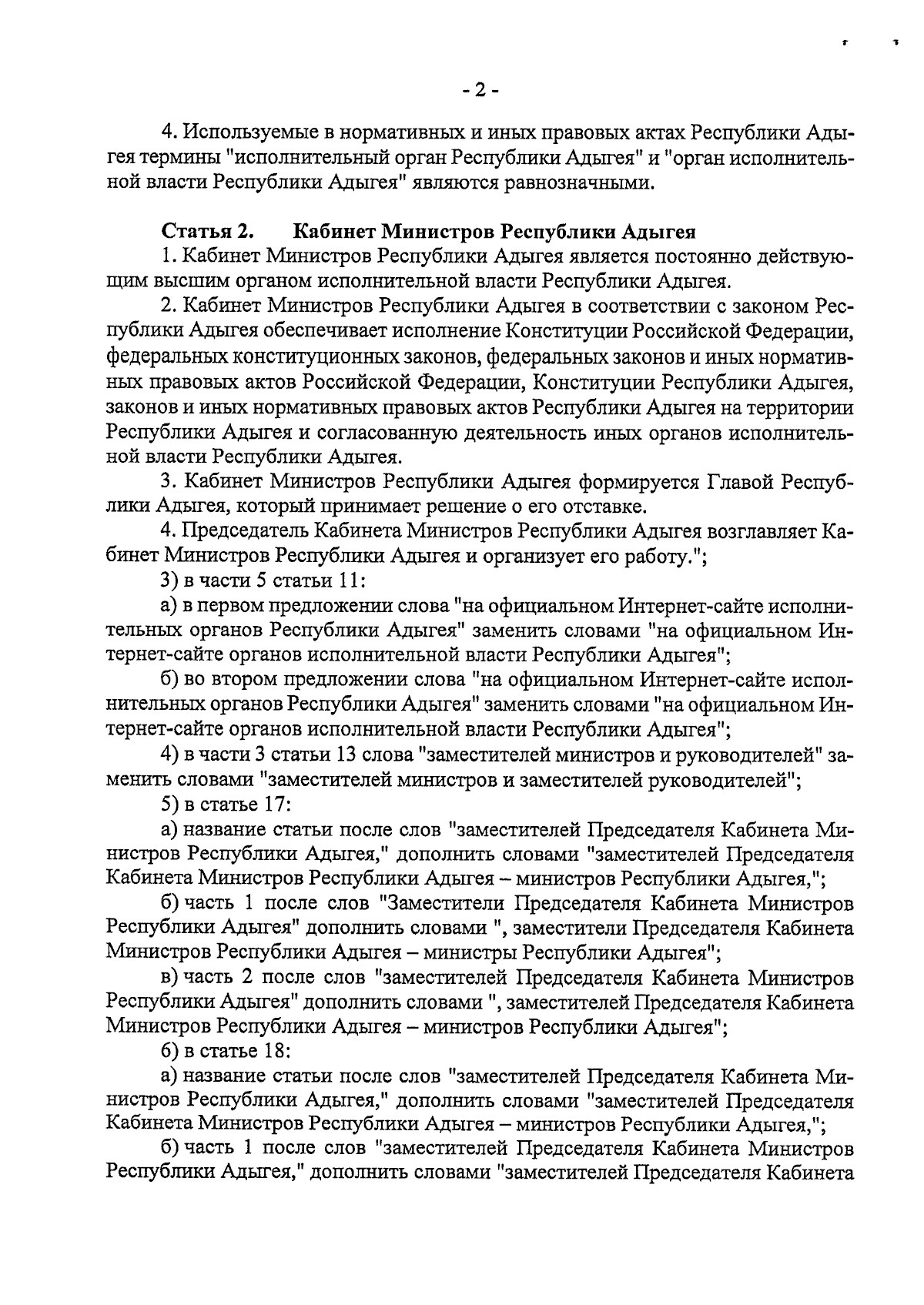 - 2 -

4. Используемые в нормативных и иных правовых актах Республики Адыгея термины "исполнительный орган Республики Адыгея" и "орган исполнительной власти Республики Адыгея" являются равнозначными.

Статья 2. Кабинет Министров Республики Адыгея

1. Кабинет Министров Республики Адыгея является постоянно действующим высшим органом исполнительной власти Республики Адыгея.

2. Кабинет Министров Республики Адыгея в соответствии с законом Республики Адыгея обеспечивает исполнение Конституции Российской Федерации, федеральных конституционных законов, федеральных законов и иных нормативных правовых актов Российской Федерации, Конституции Республики Адыгея, законов и иных нормативных правовых актов Республики Адыгея на территории Республики Адыгея и согласованную деятельность иных органов исполнительной власти Республики Адыгея.

3. Кабинет Министров Республики Адыгея формируется Главой Республики Адыгея, который принимает решение о его отставке.

4. Председатель Кабинета Министров Республики Адыгея возглавляет Кабинет Министров Республики Адыгея и организует его работу.";

3) в части 5 статьи 11:

а) в первом предложении слова "на официальном Интернет-сайте исполнительных органов Республики Адыгея" заменить словами "на официальном Интернет-сайте органов исполнительной власти Республики Адыгея";

б) во втором предложении слова "на официальном Интернет-сайте исполнительных органов Республики Адыгея" заменить словами "на официальном Интернет-сайте органов исполнительной власти Республики Адыгея";

4) в части 3 статьи 13 слова "заместителей министров и руководителей" заменить словами "заместителей министров и заместителей руководителей";

5) в статье 17:

а) название статьи после слов "заместителей Председателя Кабинета Министров Республики Адыгея," дополнить словами "заместителей Председателя Кабинета Министров Республики Адыгея – министров Республики Адыгея,";

б) часть 1 после слов "Заместители Председателя Кабинета Министров Республики Адыгея" дополнить словами ", заместители Председателя Кабинета Министров Республики Адыгея – министры Республики Адыгея";

в) часть 2 после слов "заместителей Председателя Кабинета Министров Республики Адыгея" дополнить словами ", заместителей Председателя Кабинета Министров Республики Адыгея – министров Республики Адыгея";

6) в статье 18:

а) название статьи после слов "заместителей Председателя Кабинета Министров Республики Адыгея," дополнить словами "заместителей Председателя Кабинета Министров Республики Адыгея – министров Республики Адыгея,";

б) часть 1 после слов "заместителей Председателя Кабинета Министров Республики Адыгея," дополнить словами "заместителей Председателя Кабинета